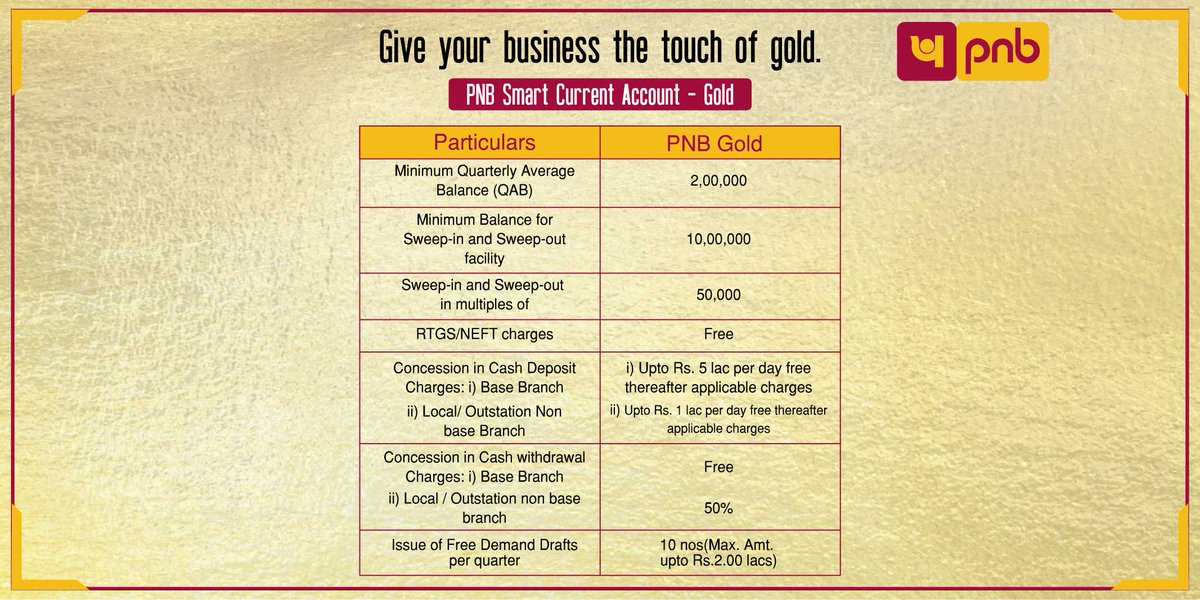 Give your business the touch of gold.

pnb

PNB Smart Current Account - Gold

| Particulars | PNB Gold |
|---|---|
| Minimum Quarterly Average Balance (QAB) | 2,00,000 |
| Minimum Balance for Sweep-in and Sweep-out facility | 10,00,000 |
| Sweep-in and Sweep-out in multiples of | 50,000 |
| RTGS/NEFT charges | Free |
| Concession in Cash Deposit Charges: i) Base Branch ii) Local/ Outstation Non base Branch | i) Upto Rs. 5 lac per day free thereafter applicable charges ii) Upto Rs. 1 lac per day free thereafter applicable charges |
| Concession in Cash withdrawal Charges: i) Base Branch ii) Local / Outstation non base branch | Free 50% |
| Issue of Free Demand Drafts per quarter | 10 nos(Max. Amt. upto Rs.2.00 lacs) |